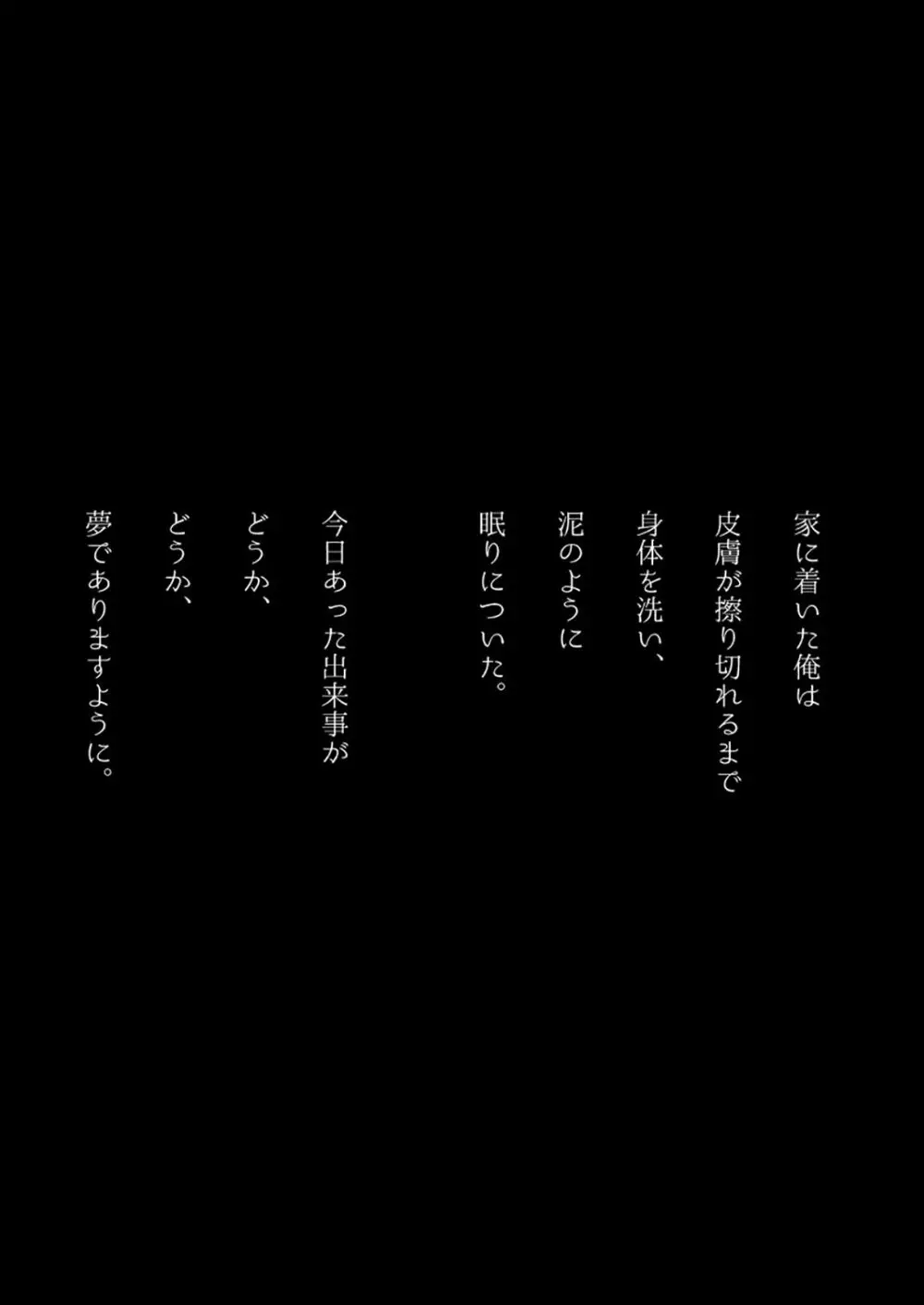 家に着いた俺は
皮膚が擦り切れるまで
身体を洗い、
泥のように
眠りについた。

今日あった出来事が
どうか、
どうか、
夢でありますように。